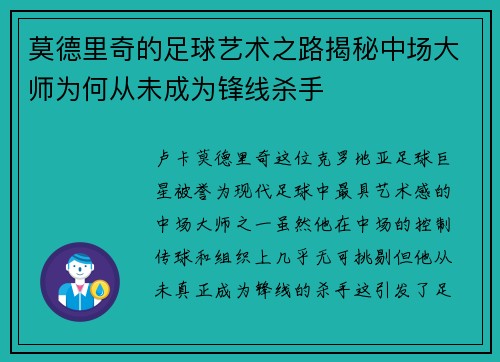 莫德里奇的足球艺术之路揭秘中场大师为何从未成为锋线杀手

卢卡莫德里奇这位克罗地亚足球巨星被誉为现代足球中最具艺术感的中场大师之一虽然他在中场的控制传球和组织上几乎无可挑剔但他从未真正成为锋线的杀手这引发了足